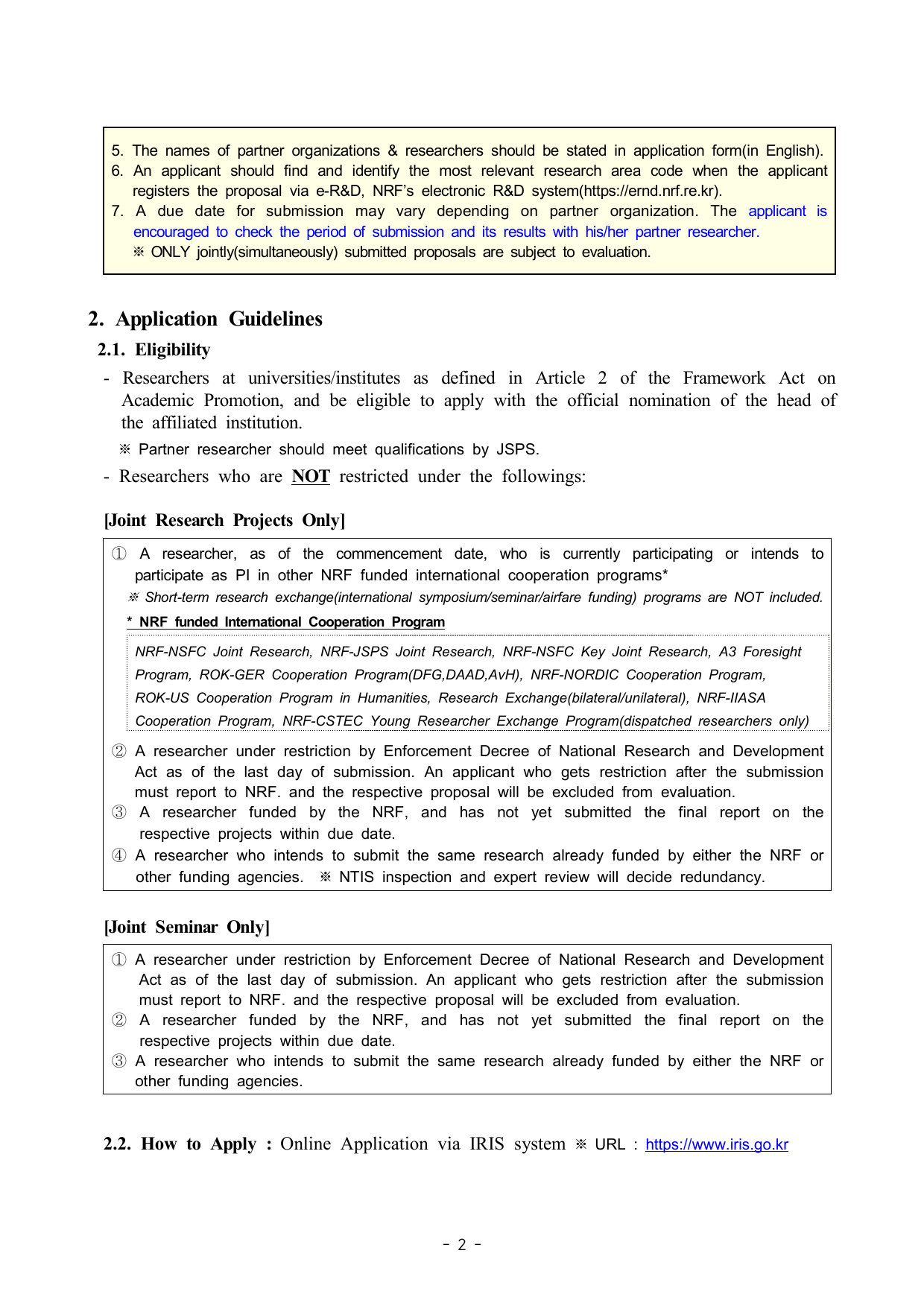 5. The names of partner organizations & researchers should be stated in application form(in English).
6. An applicant should find and identify the most relevant research area code when the applicant registers the proposal via e-R&D, NRF's electronic R&D system(https://ernd.nrf.re.kr).
7. A due date for submission may vary depending on partner organization. The applicant is encouraged to check the period of submission and its results with his/her partner researcher.
※ ONLY jointly(simultaneously) submitted proposals are subject to evaluation.

2. Application Guidelines

2.1. Eligibility

- Researchers at universities/institutes as defined in Article 2 of the Framework Act on Academic Promotion, and be eligible to apply with the official nomination of the head of the affiliated institution.

※ Partner researcher should meet qualifications by JSPS.

- Researchers who are NOT restricted under the followings:

[Joint Research Projects Only]

① A researcher, as of the commencement date, who is currently participating or intends to participate as PI in other NRF funded international cooperation programs*
※ Short-term research exchange(international symposium/seminar/airfare funding) programs are NOT included.

* NRF funded International Cooperation Program

NRF-NSFC Joint Research, NRF-JSPS Joint Research, NRF-NSFC Key Joint Research, A3 Foresight Program, ROK-GER Cooperation Program(DFG,DAAD,AvH), NRF-NORDIC Cooperation Program, ROK-US Cooperation Program in Humanities, Research Exchange(bilateral/unilateral), NRF-IIASA Cooperation Program, NRF-CSTEC Young Researcher Exchange Program(dispatched researchers only)

② A researcher under restriction by Enforcement Decree of National Research and Development Act as of the last day of submission. An applicant who gets restriction after the submission must report to NRF. and the respective proposal will be excluded from evaluation.
③ A researcher funded by the NRF, and has not yet submitted the final report on the respective projects within due date.
④ A researcher who intends to submit the same research already funded by either the NRF or other funding agencies. ※ NTIS inspection and expert review will decide redundancy.

[Joint Seminar Only]

① A researcher under restriction by Enforcement Decree of National Research and Development Act as of the last day of submission. An applicant who gets restriction after the submission must report to NRF. and the respective proposal will be excluded from evaluation.
② A researcher funded by the NRF, and has not yet submitted the final report on the respective projects within due date.
③ A researcher who intends to submit the same research already funded by either the NRF or other funding agencies.

2.2. How to Apply : Online Application via IRIS system ※ URL : https://www.iris.go.kr

- 2 -